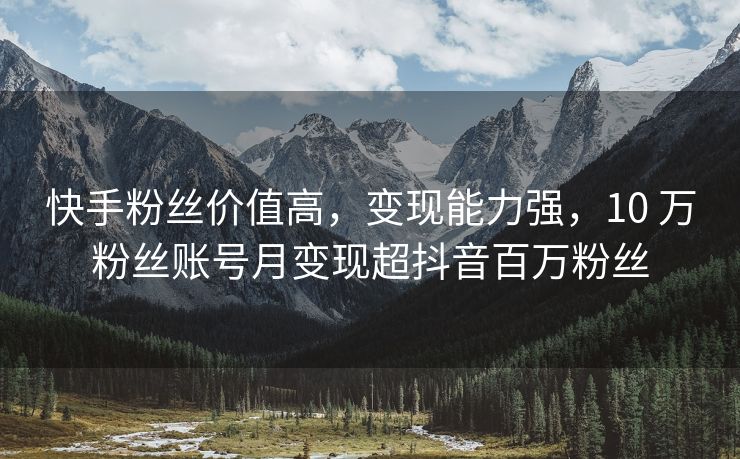 快手粉丝价值高，变现能力强，10 万粉丝账号月变现超抖音百万粉丝